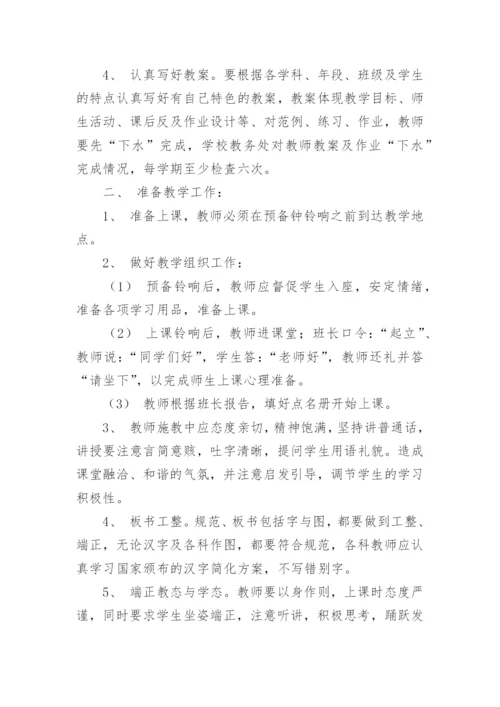 4、 认真写好教案。要根据各学科、年段、班级及学生的特点认真写好有自己特色的教案，教案体现教学目标、师生活动、课后反及作业设计等、对范例、练习、作业，教师要先“下水”完成，学校教务处对教师教案及作业“下水”完成情况，每学期至少检查六次。

二、 准备教学工作：

1、 准备上课，教师必须在预备钟铃响之前到达教学地点。

2、 做好教学组织工作：

（1） 预备铃响后，教师应督促学生入座，安定情绪，准备各项学习用品，准备上课。

（2） 上课铃响后，教师进课堂；班长口令：“起立”、教师说：“同学们好”，学生答：“老师好”，教师还礼并答“请坐下”，以完成师生上课心理准备。

（3） 教师根据班长报告，填好点名册开始上课。

3、 教师施教中应态度亲切，精神饱满，坚持讲普通话，讲授要注意言简意赅，吐字清晰，提问学生用语礼貌。造成课堂融洽、和谐的气氛，并注意启发引导，调节学生的学习积极性。

4、 板书工整。规范、板书包括字与图，都要做到工整、端正，无论汉字及各科作图，都要符合规范，各科教师应认真学习国家颁布的汉字简化方案，不写错别字。

5、 端正教态与学态。教师要以身作则，上课时态度严谨，同时要求学生坐姿端正，注意听讲，积极思考，踊跃发